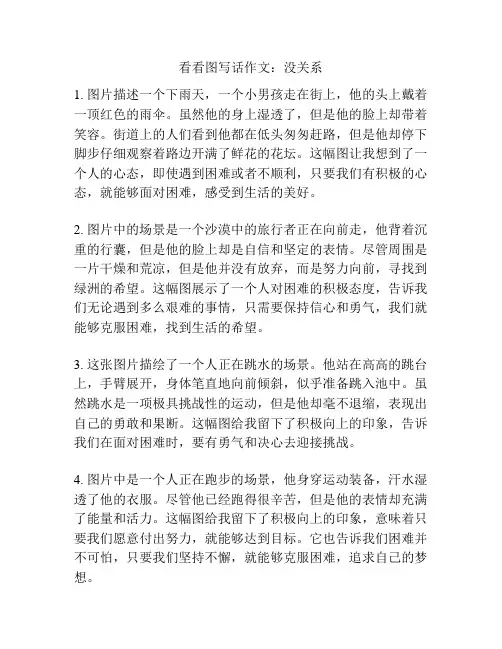 看看图写话作文：没关系

1. 图片描述一个下雨天，一个小男孩走在街上，他的头上戴着一顶红色的雨伞。虽然他的身上湿透了，但是他的脸上却带着笑容。街道上的人们看到他都在低头匆匆赶路，但是他却停下脚步仔细观察着路边开满了鲜花的花坛。这幅图让我想到了一个人的心态，即使遇到困难或者不顺利，只要我们有积极的心态，就能够面对困难，感受到生活的美好。

2. 图片中的场景是一个沙漠中的旅行者正在向前走，他背着沉重的行囊，但是他的脸上却是自信和坚定的表情。尽管周围是一片干燥和荒凉，但是他并没有放弃，而是努力向前，寻找到绿洲的希望。这幅图展示了一个人对困难的积极态度，告诉我们无论遇到多么艰难的事情，只需要保持信心和勇气，我们就能够克服困难，找到生活的希望。

3. 这张图片描绘了一个人正在跳水的场景。他站在高高的跳台上，手臂展开，身体笔直地向前倾斜，似乎准备跳入池中。虽然跳水是一项极具挑战性的运动，但是他却毫不退缩，表现出自己的勇敢和果断。这幅图给我留下了积极向上的印象，告诉我们在面对困难时，要有勇气和决心去迎接挑战。

4. 图片中是一个人正在跑步的场景，他身穿运动装备，汗水湿透了他的衣服。尽管他已经跑得很辛苦，但是他的表情却充满了能量和活力。这幅图给我留下了积极向上的印象，意味着只要我们愿意付出努力，就能够达到目标。它也告诉我们困难并不可怕，只要我们坚持不懈，就能够克服困难，追求自己的梦想。